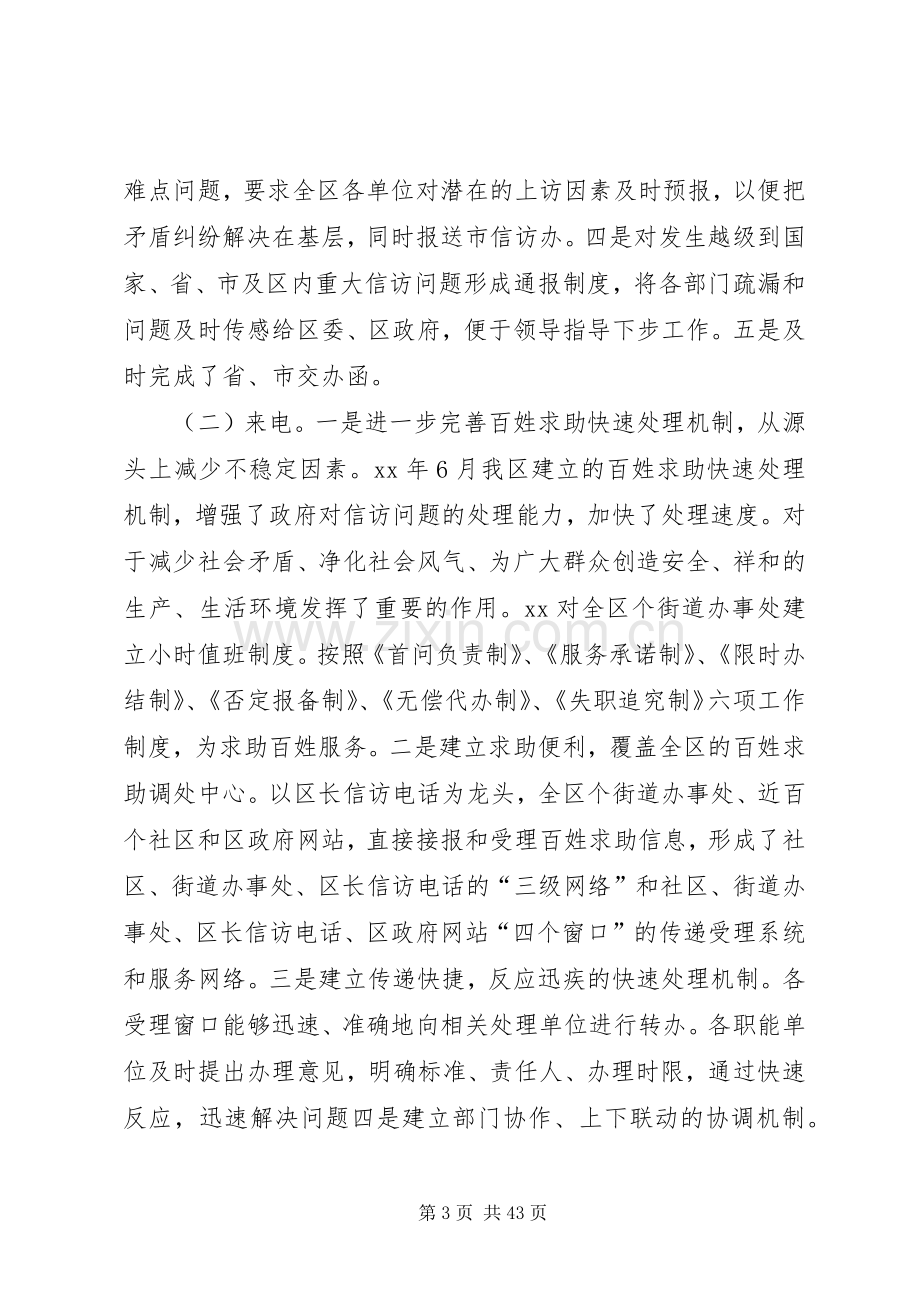 难点问题，要求全区各单位对潜在的上访因素及时预报，以便把矛盾纠纷解决在基层，同时报送市信访办。四是对发生越级到国家、省、市及区内重大信访问题形成通报制度，将各部门疏漏和问题及时传感给区委、区政府，便于领导指导下步工作。五是及时完成了省、市交办函。

（二）来电。一是进一步完善百姓求助快速处理机制，从源头上减少不稳定因素。xx年6月我区建立的百姓求助快速处理机制，增强了政府对信访问题的处理能力，加快了处理速度。对于减少社会矛盾、净化社会风气、为广大群众创造安全、祥和的生产、生活环境发挥了重要的作用。xx对全区个街道办事处建立小时值班制度。按照《首问负责制》、《服务承诺制》、《限时办结制》、《否定报备制》、《无偿代办制》、《失职追究制》六项工作制度，为求助百姓服务。二是建立求助便利，覆盖全区的百姓求助调处中心。以区长信访电话为龙头，全区个街道办事处、近百个社区和区政府网站，直接接报和受理百姓求助信息，形成了社区、街道办事处、区长信访电话的“三级网络”和社区、街道办事处、区长信访电话、区政府网站“四个窗口”的传递受理系统和服务网络。三是建立传递快捷，反应迅疾的快速处理机制。各受理窗口能够迅速、准确地向相关处理单位进行转办。各职能单位及时提出办理意见，明确标准、责任人、办理时限，通过快速反应，迅速解决问题四是建立部门协作、上下联动的协调机制。

第3页 共43页

www.zixin.com.cn